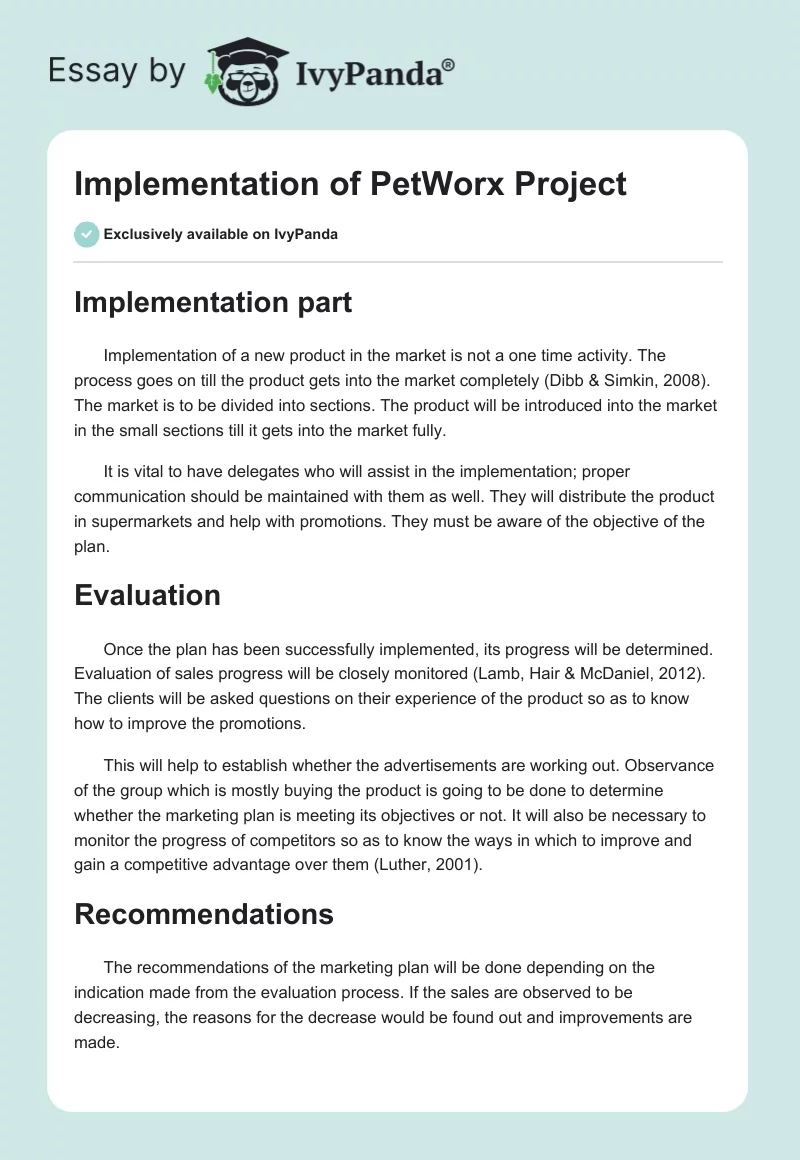 Essay by IvyPanda®

Implementation of PetWorx Project

Exclusively available on IvyPanda

Implementation part

Implementation of a new product in the market is not a one time activity. The process goes on till the product gets into the market completely (Dibb & Simkin, 2008). The market is to be divided into sections. The product will be introduced into the market in the small sections till it gets into the market fully.

It is vital to have delegates who will assist in the implementation; proper communication should be maintained with them as well. They will distribute the product in supermarkets and help with promotions. They must be aware of the objective of the plan.

Evaluation

Once the plan has been successfully implemented, its progress will be determined. Evaluation of sales progress will be closely monitored (Lamb, Hair & McDaniel, 2012). The clients will be asked questions on their experience of the product so as to know how to improve the promotions.

This will help to establish whether the advertisements are working out. Observance of the group which is mostly buying the product is going to be done to determine whether the marketing plan is meeting its objectives or not. It will also be necessary to monitor the progress of competitors so as to know the ways in which to improve and gain a competitive advantage over them (Luther, 2001).

Recommendations

The recommendations of the marketing plan will be done depending on the indication made from the evaluation process. If the sales are observed to be decreasing, the reasons for the decrease would be found out and improvements are made.